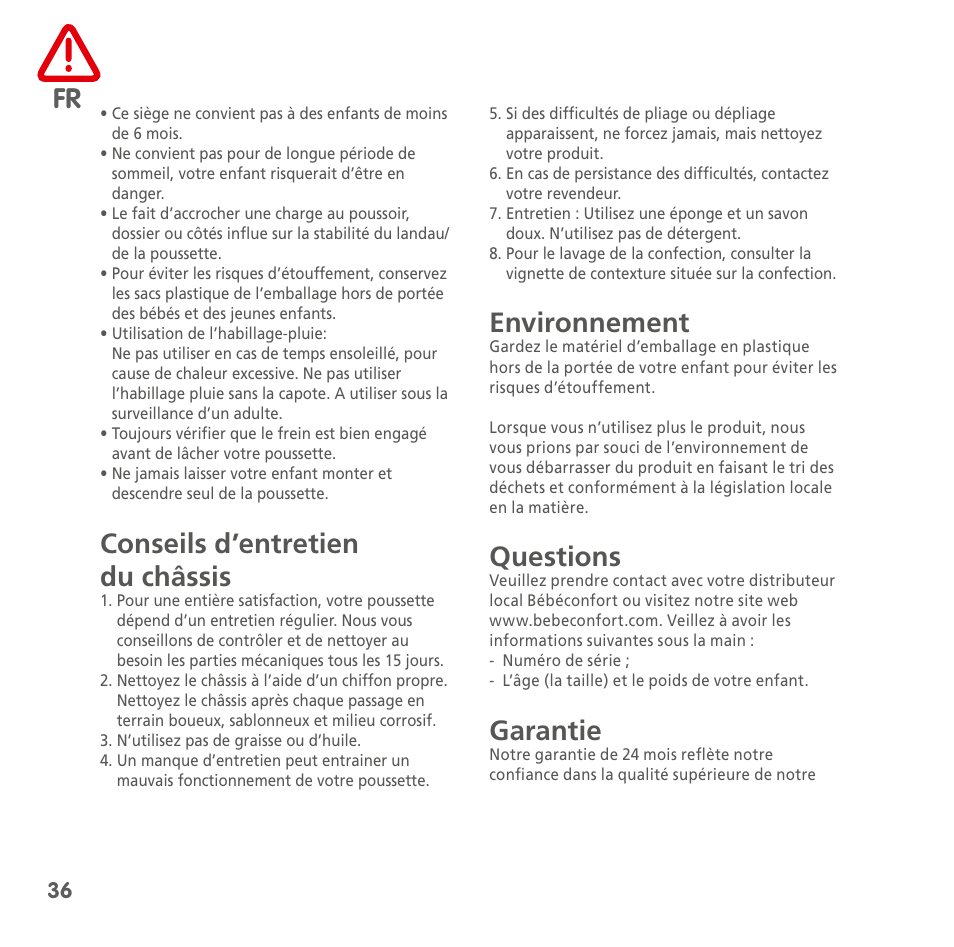 FR

• Ce siège ne convient pas à des enfants de moins de 6 mois.
• Ne convient pas pour de longue période de sommeil, votre enfant risquerait d'être en danger.
• Le fait d'accrocher une charge au poussoir, dossier ou côtés influe sur la stabilité du landau/ de la poussette.
• Pour éviter les risques d'étouffement, conservez les sacs plastique de l'emballage hors de portée des bébés et des jeunes enfants.
• Utilisation de l'habillage-pluie:
Ne pas utiliser en cas de temps ensoleillé, pour cause de chaleur excessive. Ne pas utiliser l'habillage pluie sans la capote. A utiliser sous la surveillance d'un adulte.
• Toujours vérifier que le frein est bien engagé avant de lâcher votre poussette.
• Ne jamais laisser votre enfant monter et descendre seul de la poussette.

Conseils d'entretien du châssis
1. Pour une entière satisfaction, votre poussette dépend d'un entretien régulier. Nous vous conseillons de contrôler et de nettoyer au besoin les parties mécaniques tous les 15 jours.
2. Nettoyez le châssis à l'aide d'un chiffon propre. Nettoyez le châssis après chaque passage en terrain boueux, sablonneux et milieu corrosif.
3. N'utilisez pas de graisse ou d'huile.
4. Un manque d'entretien peut entrainer un mauvais fonctionnement de votre poussette.
5. Si des difficultés de pliage ou dépliage apparaissent, ne forcez jamais, mais nettoyez votre produit.
6. En cas de persistance des difficultés, contactez votre revendeur.
7. Entretien : Utilisez une éponge et un savon doux. N'utilisez pas de détergent.
8. Pour le lavage de la confection, consulter la vignette de contexture située sur la confection.

Environnement
Gardez le matériel d'emballage en plastique hors de la portée de votre enfant pour éviter les risques d'étouffement.

Lorsque vous n'utilisez plus le produit, nous vous prions par souci de l'environnement de vous débarrasser du produit en faisant le tri des déchets et conformément à la législation locale en la matière.

Questions
Veuillez prendre contact avec votre distributeur local Bébéconfort ou visitez notre site web www.bebeconfort.com. Veillez à avoir les informations suivantes sous la main :
- Numéro de série ;
- L'âge (la taille) et le poids de votre enfant.

Garantie
Notre garantie de 24 mois reflète notre confiance dans la qualité supérieure de notre

36